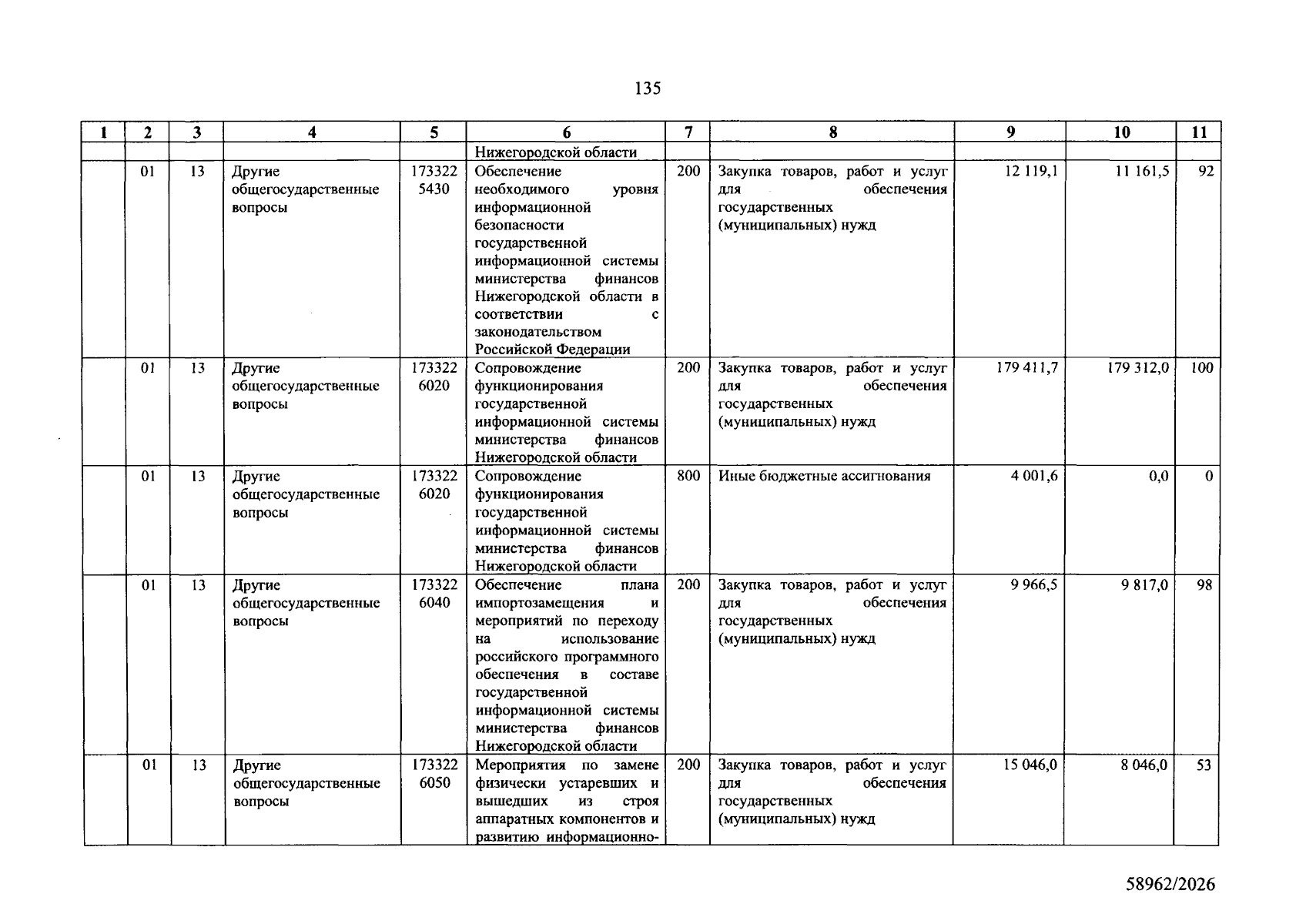 135

| 1 | 2 | 3 | 4 | 5 | 6 | 7 | 8 | 9 | 10 | 11 |
|---|---|---|---|---|---|---|---|---|---|---|
| | | | | | Нижегородской области | | | | | |
| | 01 | 13 | Другие общегосударственные вопросы | 173322 5430 | Обеспечение необходимого уровня информационной безопасности государственной информационной системы министерства финансов Нижегородской области в соответствии с законодательством Российской Федерации | 200 | Закупка товаров, работ и услуг для обеспечения государственных (муниципальных) нужд | 12 119,1 | 11 161,5 | 92 |
| | 01 | 13 | Другие общегосударственные вопросы | 173322 6020 | Сопровождение функционирования государственной информационной системы министерства финансов Нижегородской области | 200 | Закупка товаров, работ и услуг для обеспечения государственных (муниципальных) нужд | 179 411,7 | 179 312,0 | 100 |
| | 01 | 13 | Другие общегосударственные вопросы | 173322 6020 | Сопровождение функционирования государственной информационной системы министерства финансов Нижегородской области | 800 | Иные бюджетные ассигнования | 4 001,6 | 0,0 | 0 |
| | 01 | 13 | Другие общегосударственные вопросы | 173322 6040 | Обеспечение плана импортозамещения и мероприятий по переходу на использование российского программного обеспечения в составе государственной информационной системы министерства финансов Нижегородской области | 200 | Закупка товаров, работ и услуг для обеспечения государственных (муниципальных) нужд | 9 966,5 | 9 817,0 | 98 |
| | 01 | 13 | Другие общегосударственные вопросы | 173322 6050 | Мероприятия по замене физически устаревших и вышедших из строя аппаратных компонентов и развитию информационно- | 200 | Закупка товаров, работ и услуг для обеспечения государственных (муниципальных) нужд | 15 046,0 | 8 046,0 | 53 |

58962/2026